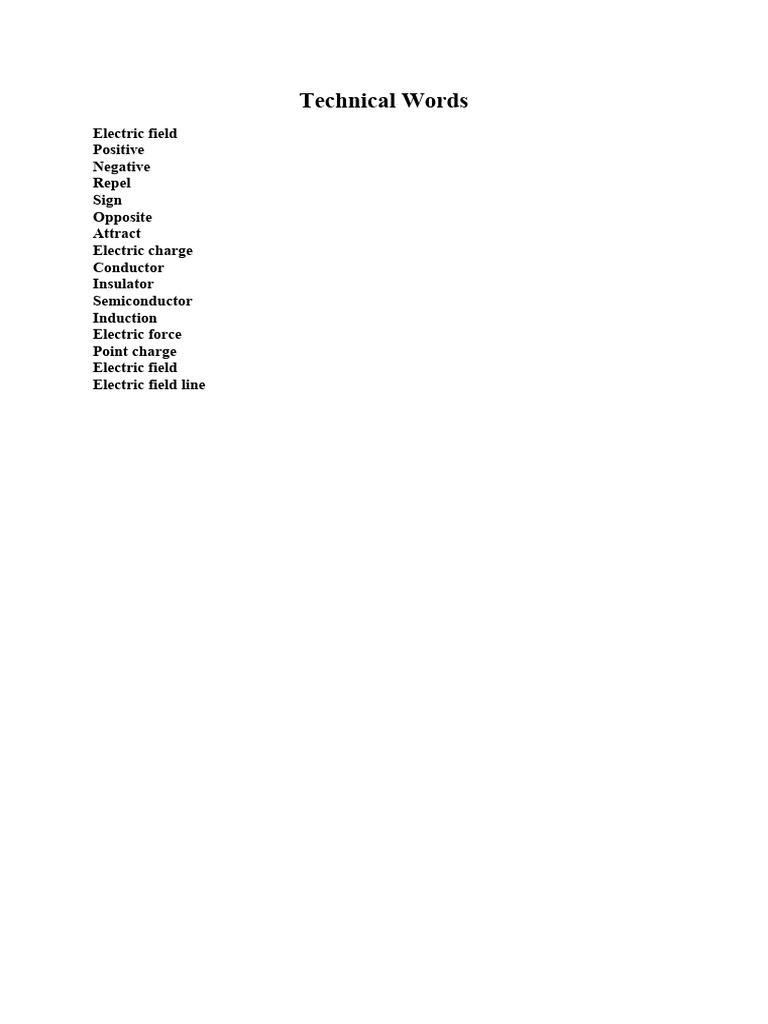 Technical Words

Electric field
Positive
Negative
Repel
Sign
Opposite
Attract
Electric charge
Conductor
Insulator
Semiconductor
Induction
Electric force
Point charge
Electric field
Electric field line